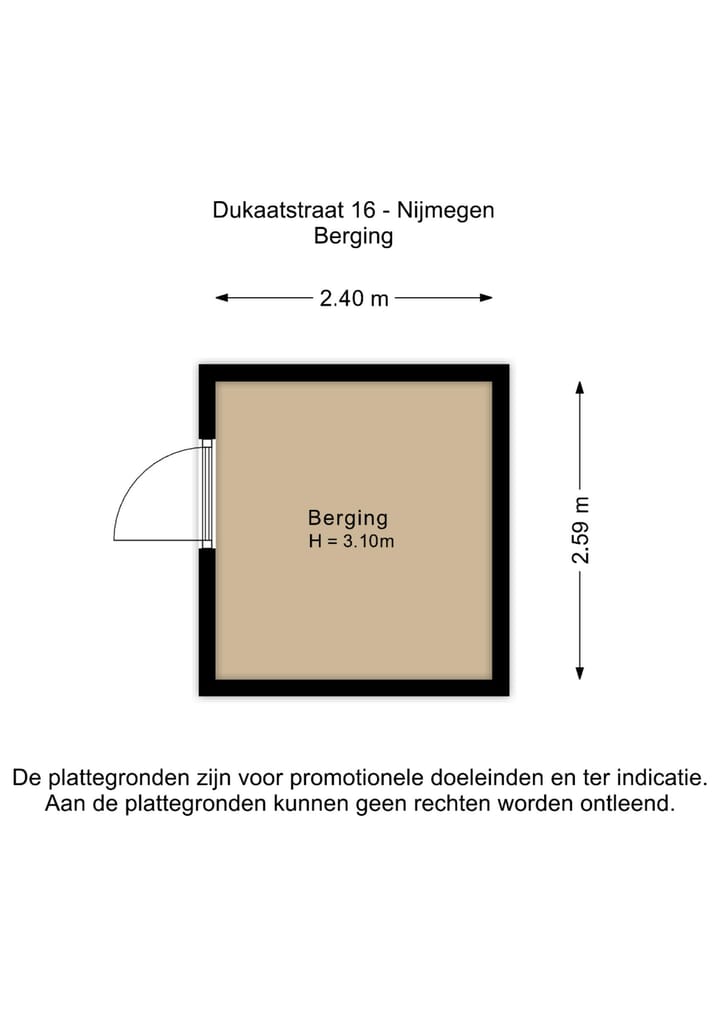 Dukaatstraat 16 - Nijmegen
Berging

2.40 m

Berging
H = 3.10m

2.59 m

De plattegronden zijn voor promotionele doeleinden en ter indicatie.
Aan de plattegronden kunnen geen rechten worden ontleend.